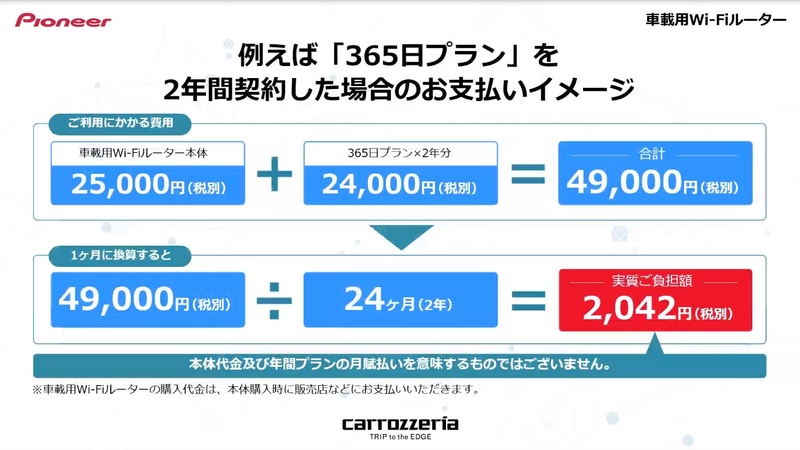 Pioneer

車載用Wi-Fiルーター

例えば「365日プラン」を
2年間契約した場合のお支払いイメージ

ご利用にかかる費用

車載用Wi-Fiルーター本体
25,000円(税別)

+

365日プラン×2年分
24,000円(税別)

=

合計
49,000円(税別)

1ヶ月に換算すると

49,000円(税別)

÷

24ヶ月(2年)

=

実質ご負担額
2,042円(税別)

本体代金及び年間プランの月賦払いを意味するものではございません。

※車載用Wi-Fiルーターの購入代金は、本体購入時に販売店などにお支払いいただきます。

carrozzeria
TRIP to the EDGE